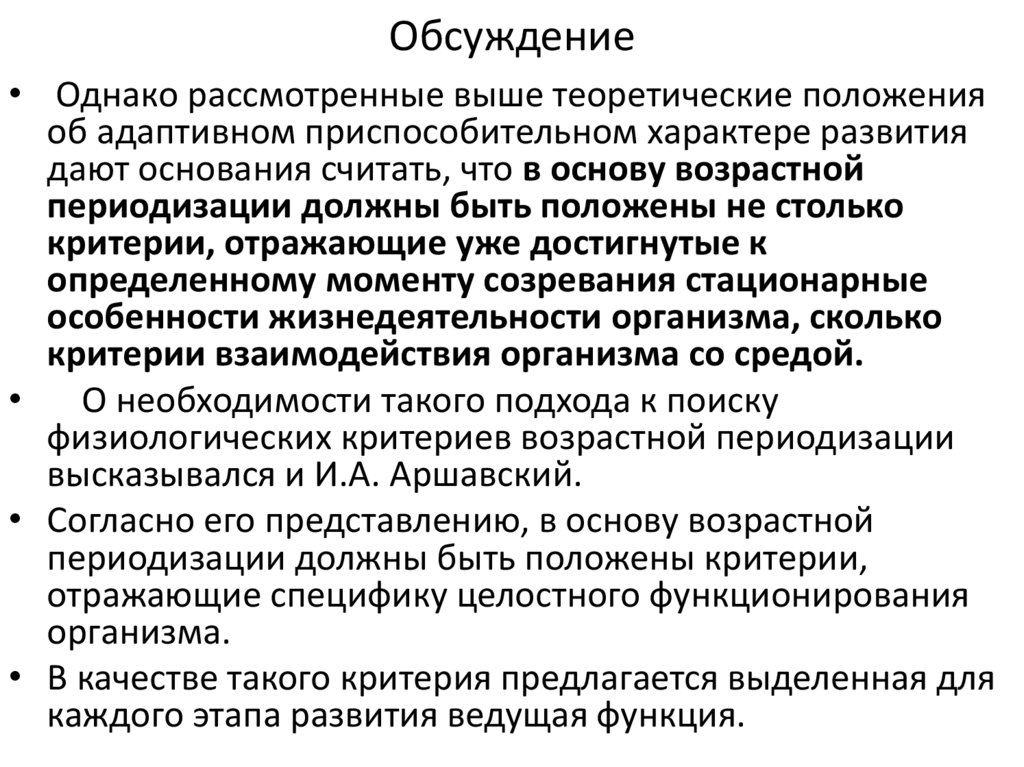 Обсуждение

• Однако рассмотренные выше теоретические положения об адаптивном приспособительном характере развития дают основания считать, что в основу возрастной периодизации должны быть положены не столько критерии, отражающие уже достигнутые к определенному моменту созревания стационарные особенности жизнедеятельности организма, сколько критерии взаимодействия организма со средой.

• О необходимости такого подхода к поиску физиологических критериев возрастной периодизации высказывался и И.А. Аршавский.

• Согласно его представлению, в основу возрастной периодизации должны быть положены критерии, отражающие специфику целостного функционирования организма.

• В качестве такого критерия предлагается выделенная для каждого этапа развития ведущая функция.